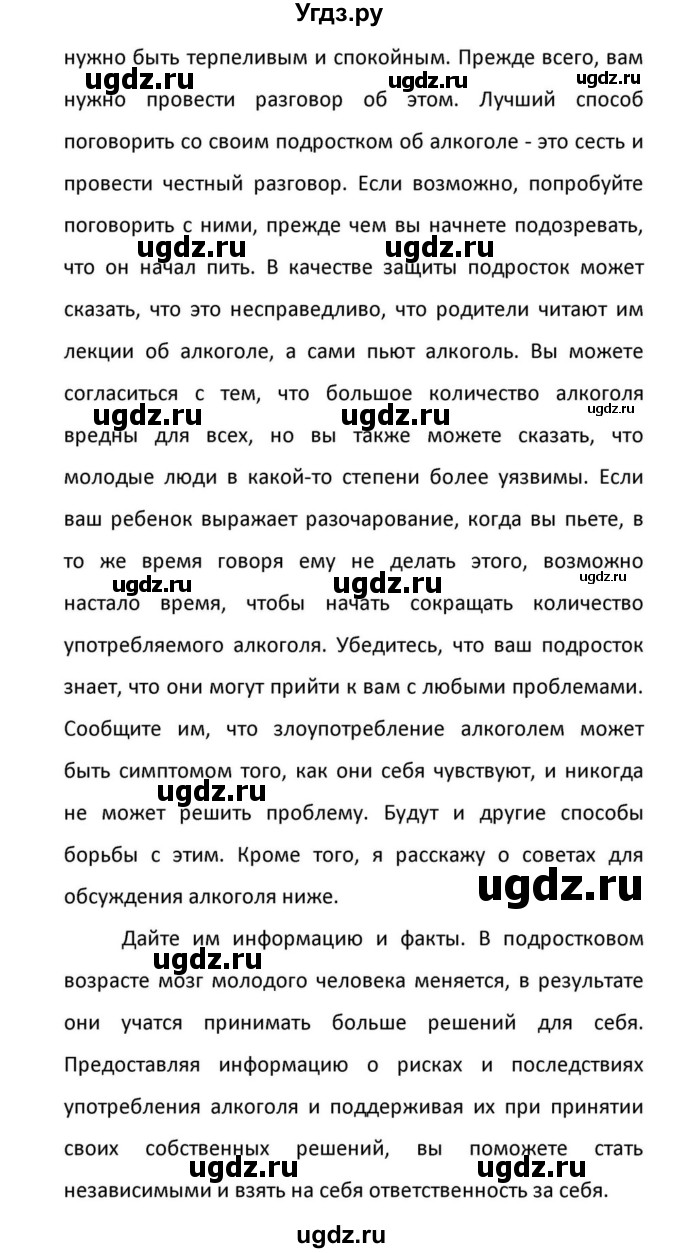 Угдз.ру

нужно быть терпеливым и спокойным. Прежде всего, вам ugdz.ru ugdz.ru ugdz.ru нужно провести разговор об этом. Лучший способ поговорить со своим подростком об алкоголе - это сесть и провести честный разговор. Если возможно, попробуйте поговорить с ними, прежде чем вы начнете подозревать, ugdz.ru ugdz.ru что он начал пить. В качестве защиты подросток может сказать, что это несправедливо, что родители читают им лекции об алкоголе, а сами пьют алкоголь. Вы можете согласиться с тем, что большое количество алкоголя ugdz.ru ugdz.ru ugdz.ru вредны для всех, но вы также можете сказать, что молодые люди в какой-то степени более уязвимы. Если ваш ребенок выражает разочарование, когда вы пьете, в то же время говоря ему не делать этого, возможно ugdz.ru ugdz.ru ugdz.ru настало время, чтобы начать сокращать количество употребляемого алкоголя. Убедитесь, что ваш подросток знает, что они могут прийти к вам с любыми проблемами. Сообщите им, что злоупотребление алкоголем может быть симптомом того, как они себя чувствуют, и никогда ugdz.ru не может решить проблему. Будут и другие способы борьбы с этим. Кроме того, я расскажу о советах для обсуждения алкоголя ниже. ugdz.ru

Дайте им информацию и факты. В подростковом ugdz.ru возрасте мозг молодого человека меняется, в результате они учатся принимать больше решений для себя. Предоставляя информацию о рисках и последствиях употребления алкоголя и поддерживая их при принятии своих собственных решений, вы поможете стать ugdz.ru ugdz.ru независимыми и взять на себя ответственность за себя.

ugdz.ru